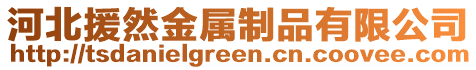 河北援然金属制品有限公司
http://tsdanielgreen.cn.coovee.com